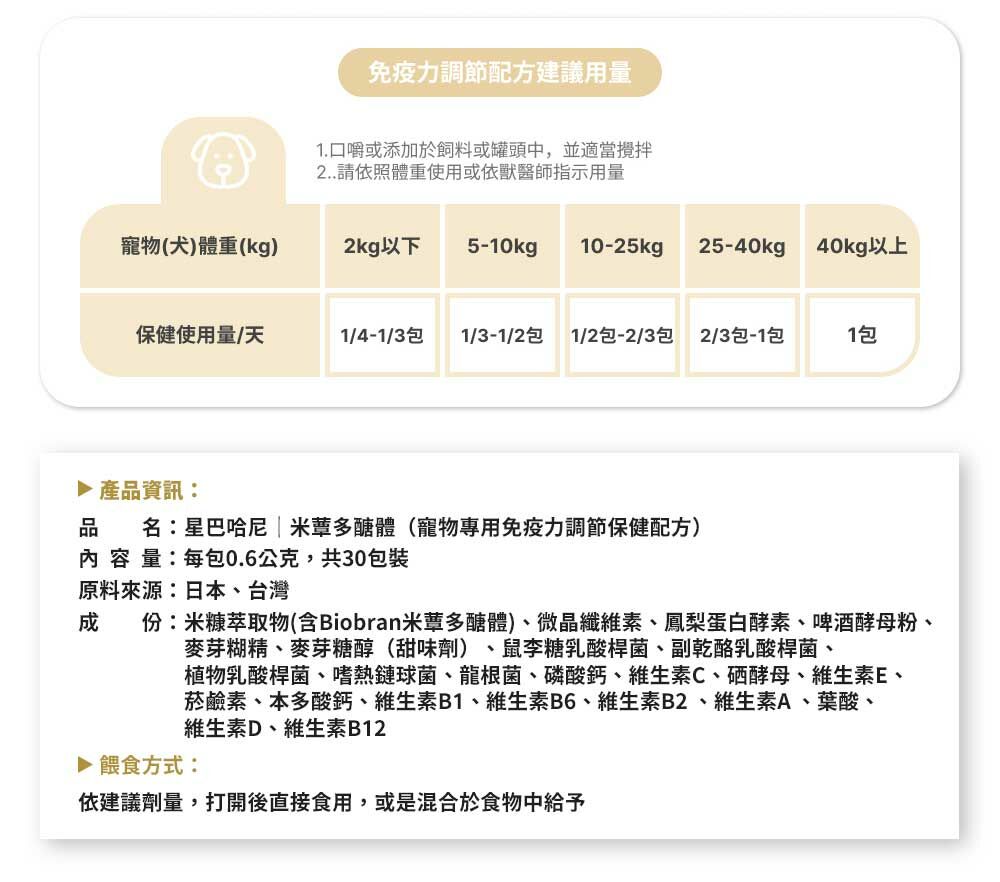 免疫力調節配方建議用量

1.口嚼或添加於飼料或罐頭中，並適當攪拌
2..請依照體重使用或依獸醫師指示用量

| 寵物(犬)體重(kg) | 2kg以下 | 5-10kg | 10-25kg | 25-40kg | 40kg以上 |
|---|---|---|---|---|---|
| 保健使用量/天 | 1/4-1/3包 | 1/3-1/2包 | 1/2包-2/3包 | 2/3包-1包 | 1包 |

▶ 產品資訊：

品　名：星巴哈尼｜米蕈多醣體（寵物專用免疫力調節保健配方）
內 容 量：每包0.6公克，共30包裝
原料來源：日本、台灣
成　份：米糠萃取物(含Biobran米蕈多醣體)、微晶纖維素、鳳梨蛋白酵素、啤酒酵母粉、麥芽糊精、麥芽糖醇（甜味劑）、鼠李糖乳酸桿菌、副乾酪乳酸桿菌、植物乳酸桿菌、嗜熱鏈球菌、龍根菌、磷酸鈣、維生素C、硒酵母、維生素E、菸鹼素、本多酸鈣、維生素B1、維生素B6、維生素B2 、維生素A 、葉酸、維生素D、維生素B12

▶ 餵食方式：

依建議劑量，打開後直接食用，或是混合於食物中給予